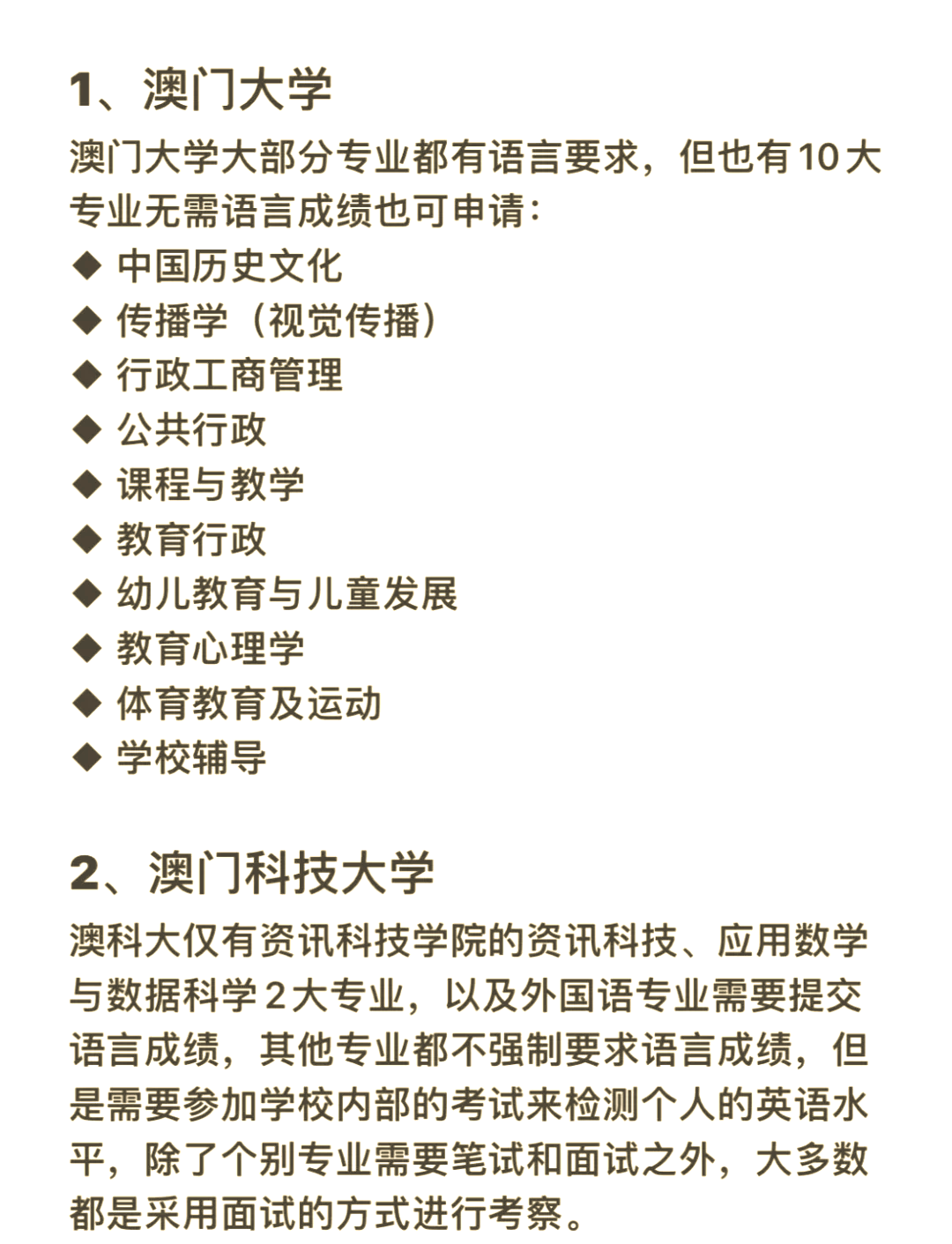 1、澳门大学

澳门大学大部分专业都有语言要求，但也有10大专业无需语言成绩也可申请：

◆ 中国历史文化
◆ 传播学（视觉传播）
◆ 行政工商管理
◆ 公共行政
◆ 课程与教学
◆ 教育行政
◆ 幼儿教育与儿童发展
◆ 教育心理学
◆ 体育教育及运动
◆ 学校辅导

2、澳门科技大学

澳科大仅有资讯科技学院的资讯科技、应用数学与数据科学2大专业，以及外国语专业需要提交语言成绩，其他专业都不强制要求语言成绩，但是需要参加学校内部的考试来检测个人的英语水平，除了个别专业需要笔试和面试之外，大多数都是采用面试的方式进行考察。